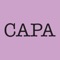 CAPA